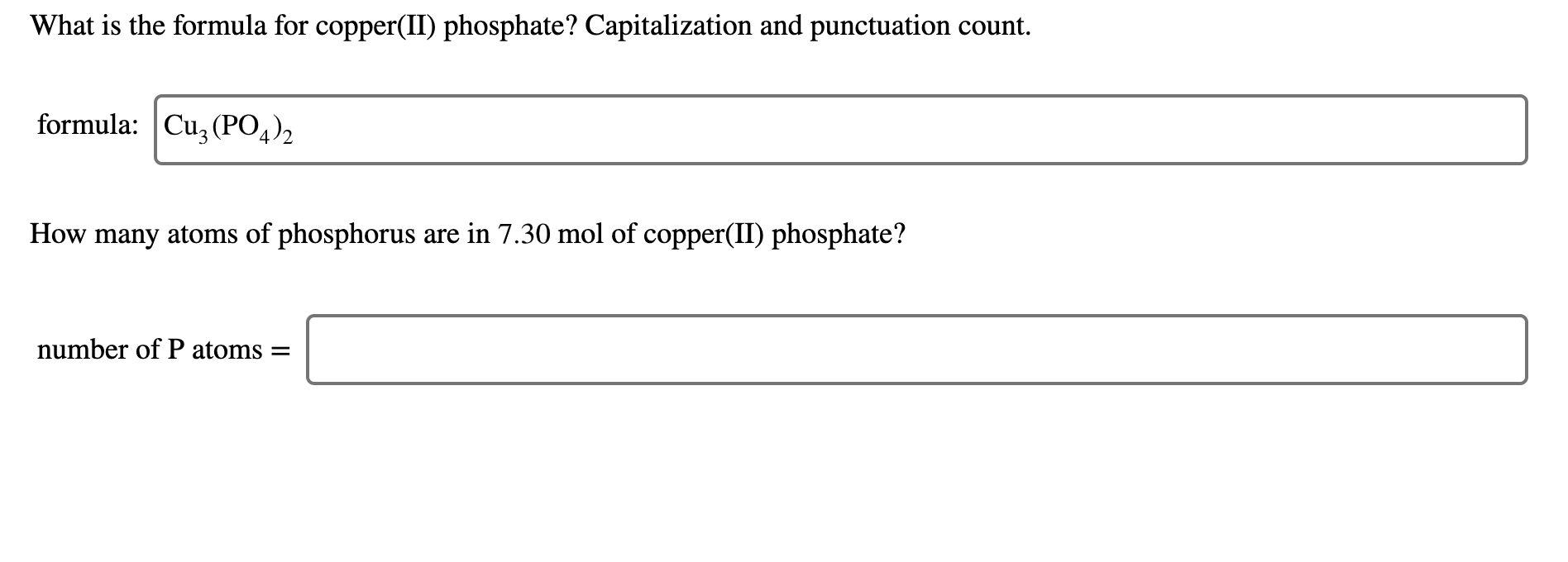 What is the formula for copper(II) phosphate? Capitalization and punctuation count.

formula: $Cu_3(PO_4)_2$

How many atoms of phosphorus are in 7.30 mol of copper(II) phosphate?

number of P atoms =